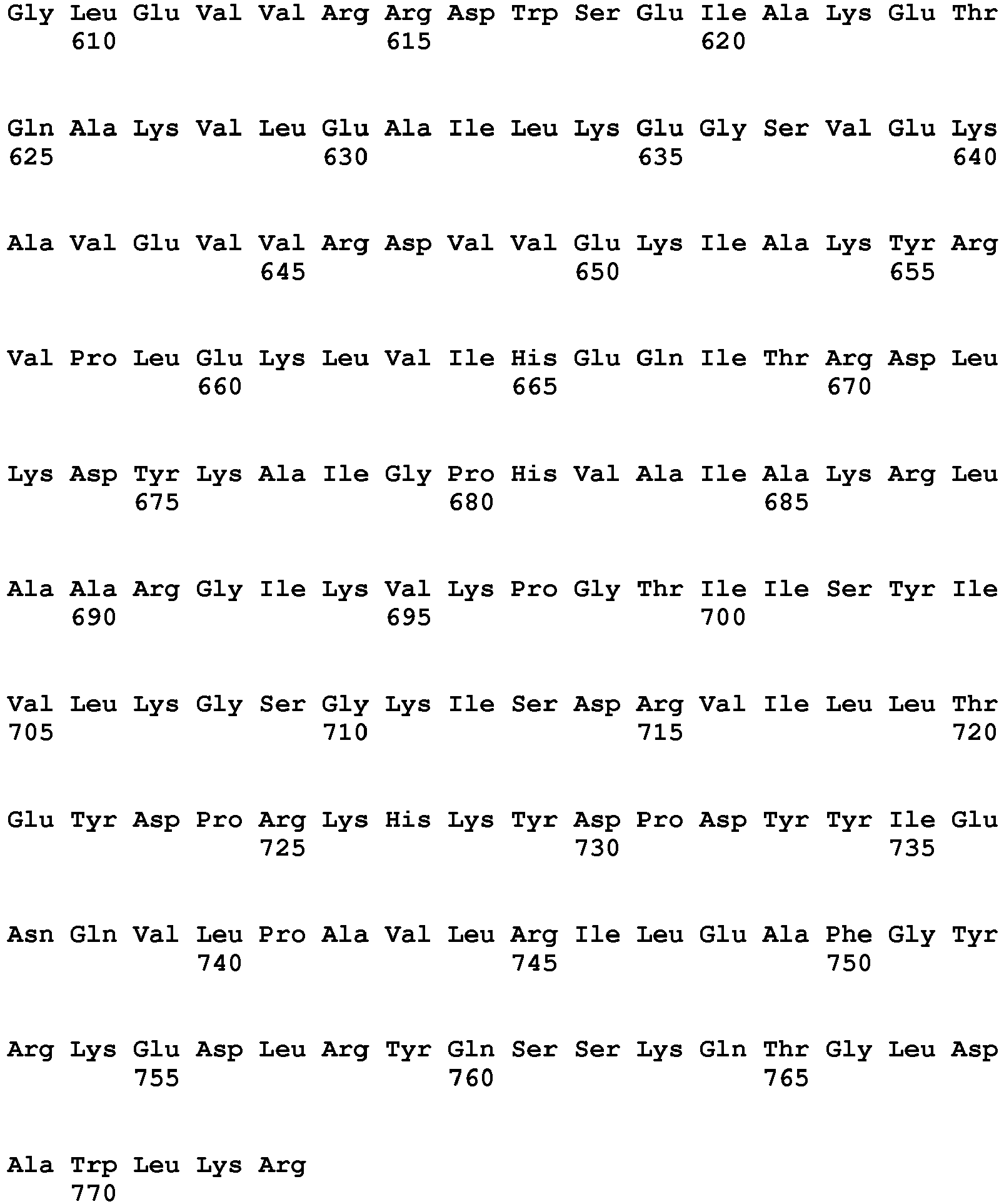 Gly Leu Glu Val Val Arg Arg Asp Trp Ser Glu Ile Ala Lys Glu Thr
610 615 620

Gln Ala Lys Val Leu Glu Ala Ile Leu Lys Glu Gly Ser Val Glu Lys
625 630 635 640

Ala Val Glu Val Val Arg Asp Val Val Glu Lys Ile Ala Lys Tyr Arg
645 650 655

Val Pro Leu Glu Lys Leu Val Ile His Glu Gln Ile Thr Arg Asp Leu
660 665 670

Lys Asp Tyr Lys Ala Ile Gly Pro His Val Ala Ile Ala Lys Arg Leu
675 680 685

Ala Ala Arg Gly Ile Lys Val Lys Pro Gly Thr Ile Ile Ser Tyr Ile
690 695 700

Val Leu Lys Gly Ser Gly Lys Ile Ser Asp Arg Val Ile Leu Leu Thr
705 710 715 720

Glu Tyr Asp Pro Arg Lys His Lys Tyr Asp Pro Asp Tyr Tyr Ile Glu
725 730 735

Asn Gln Val Leu Pro Ala Val Leu Arg Ile Leu Glu Ala Phe Gly Tyr
740 745 750

Arg Lys Glu Asp Leu Arg Tyr Gln Ser Ser Lys Gln Thr Gly Leu Asp
755 760 765

Ala Trp Leu Lys Arg
770